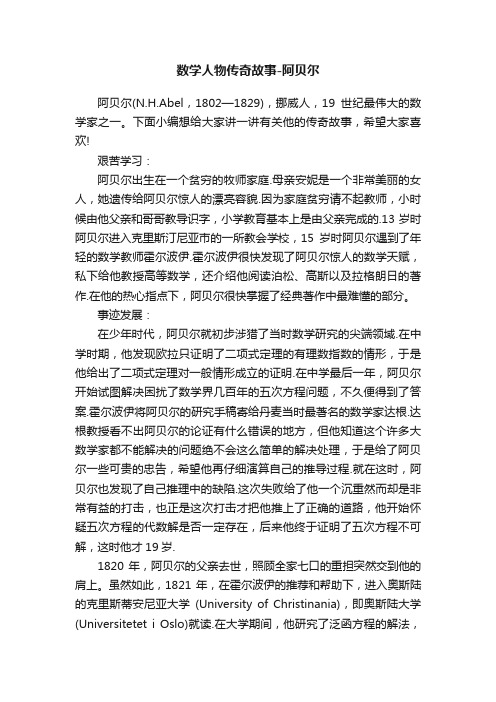 数学人物传奇故事-阿贝尔

阿贝尔(N.H.Abel，1802—1829)，挪威人，19 世纪最伟大的数学家之一。下面小编想给大家讲一讲有关他的传奇故事，希望大家喜欢!

艰苦学习：

阿贝尔出生在一个贫穷的牧师家庭.母亲安妮是一个非常美丽的女人，她遗传给阿贝尔惊人的漂亮容貌.因为家庭贫穷请不起教师，小时候由他父亲和哥哥教导识字，小学教育基本上是由父亲完成的.13 岁时阿贝尔进入克里斯汀尼亚市的一所教会学校，15 岁时阿贝尔遇到了年轻的数学教师霍尔波伊.霍尔波伊很快发现了阿贝尔惊人的数学天赋，私下给他教授高等数学，还介绍他阅读泊松、高斯以及拉格朗日的著作.在他的热心指点下，阿贝尔很快掌握了经典著作中最难懂的部分。

事迹发展：

在少年时代，阿贝尔就初步涉猎了当时数学研究的尖端领域.在中学时期，他发现欧拉只证明了二项式定理的有理数指数的情形，于是他给出了二项式定理对一般情形成立的证明.在中学最后一年，阿贝尔开始试图解决困扰了数学界几百年的五次方程问题，不久便得到了答案.霍尔波伊将阿贝尔的研究手稿寄给丹麦当时最著名的数学家达根.达根教授看不出阿贝尔的论证有什么错误的地方，但他知道这个许多大数学家都不能解决的问题绝不会这么简单的解决处理，于是给了阿贝尔一些可贵的忠告，希望他再仔细演算自己的推导过程.就在这时，阿贝尔也发现了自己推理中的缺陷.这次失败给了他一个沉重然而却是非常有益的打击，也正是这次打击才把他推上了正确的道路，他开始怀疑五次方程的代数解是否一定存在，后来他终于证明了五次方程不可解，这时他才 19 岁.

1820 年，阿贝尔的父亲去世，照顾全家七口的重担突然交到他的肩上。虽然如此，1821 年，在霍尔波伊的推荐和帮助下，进入奥斯陆的克里斯蒂安尼亚大学 (University of Christinania)，即奥斯陆大学 (Universitetet i Oslo)就读.在大学期间，他研究了泛函方程的解法，